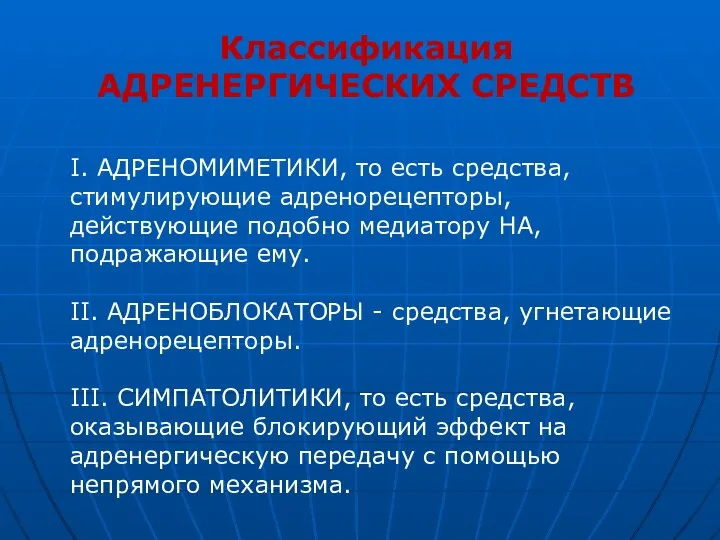 Классификация
АДРЕНЕРГИЧЕСКИХ СРЕДСТВ

I. АДРЕНОМИМЕТИКИ, то есть средства, стимулирующие адренорецепторы, действующие подобно медиатору НА, подражающие ему.

II. АДРЕНОБЛОКАТОРЫ - средства, угнетающие адренорецепторы.

III. СИМПАТОЛИТИКИ, то есть средства, оказывающие блокирующий эффект на адренергическую передачу с помощью непрямого механизма.